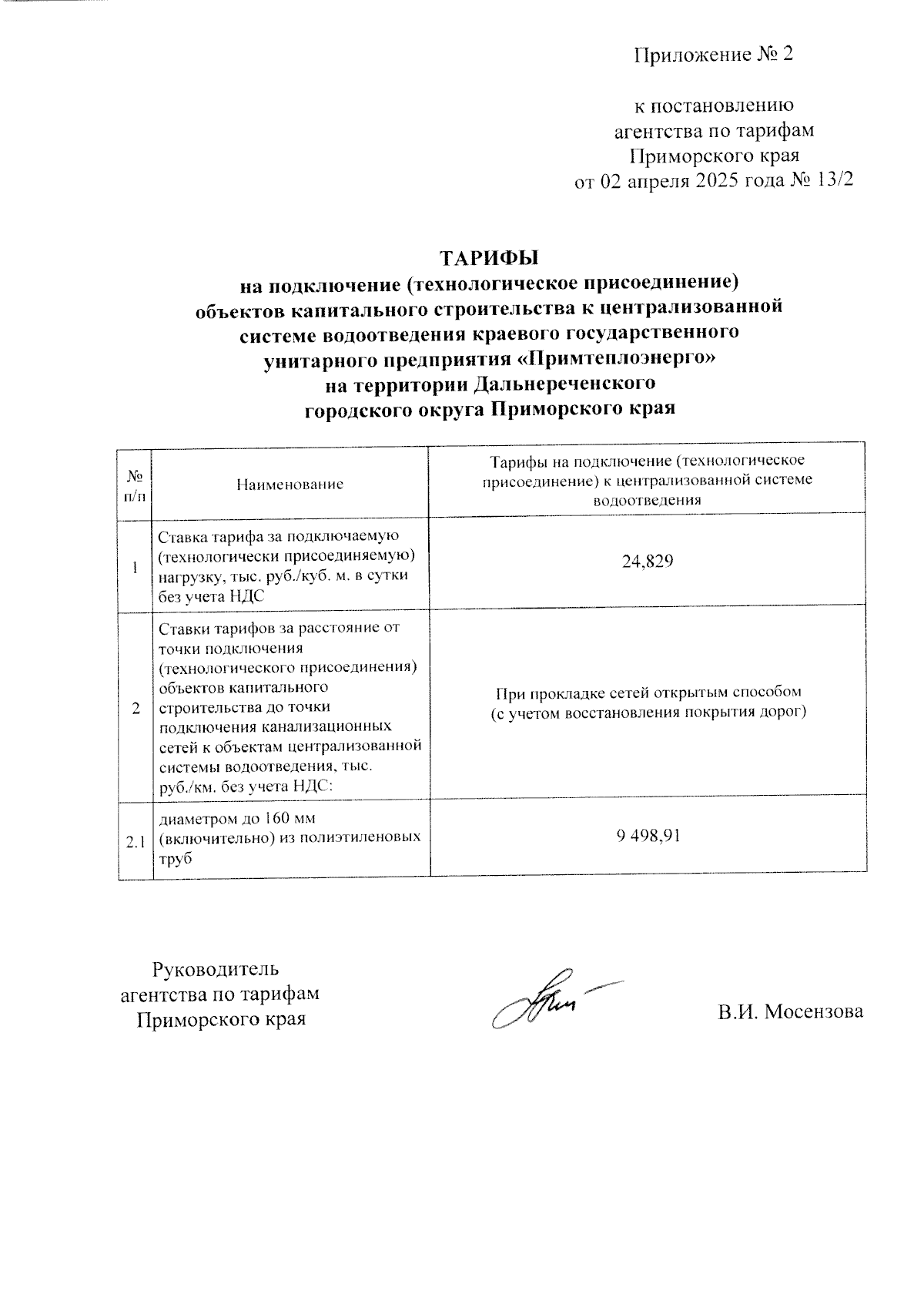 Приложение № 2

к постановлению агентства по тарифам Приморского края от 02 апреля 2025 года № 13/2

ТАРИФЫ
на подключение (технологическое присоединение) объектов капитального строительства к централизованной системе водоотведения краевого государственного унитарного предприятия «Примтеплоэнерго» на территории Дальнереченского городского округа Приморского края

| № п/п | Наименование | Тарифы на подключение (технологическое присоединение) к централизованной системе водоотведения |
|---|---|---|
| 1 | Ставка тарифа за подключаемую (технологически присоединяемую) нагрузку, тыс. руб./куб. м. в сутки без учета НДС | 24,829 |
| 2 | Ставки тарифов за расстояние от точки подключения (технологического присоединения) объектов капитального строительства до точки подключения канализационных сетей к объектам централизованной системы водоотведения, тыс. руб./км. без учета НДС: | При прокладке сетей открытым способом (с учетом восстановления покрытия дорог) |
| 2.1 | диаметром до 160 мм (включительно) из полиэтиленовых труб | 9 498,91 |

Руководитель агентства по тарифам Приморского края

В.И. Мосензова